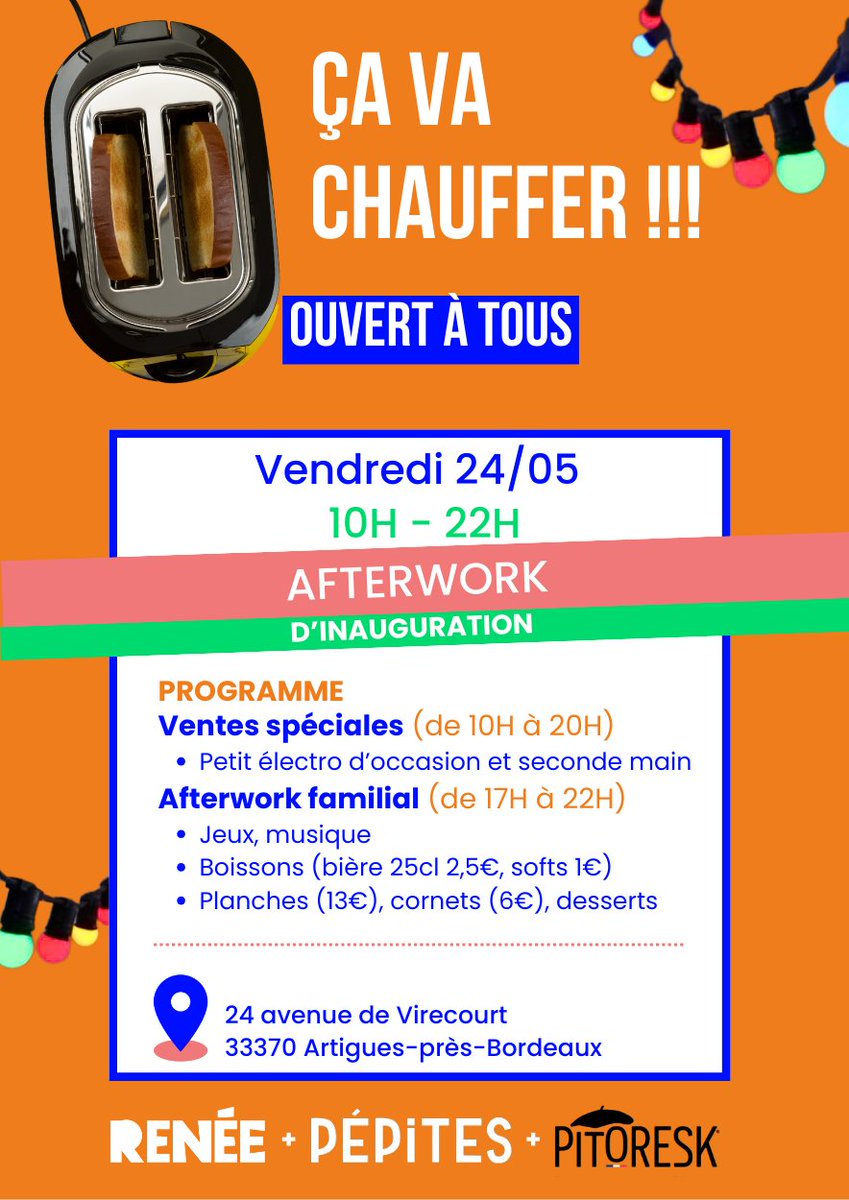 ÇA VA CHAUFFER !!!

OUVERT À TOUS

Vendredi 24/05

10H - 22H

AFTERWORK

D'INAUGURATION

PROGRAMME

Ventes spéciales (de 10H à 20H)

• Petit électro d'occasion et seconde main

Afterwork familial (de 17H à 22H)

• Jeux, musique
• Boissons (bière 25cl 2,5€, softs 1€)
• Planches (13€), cornets (6€), desserts

24 avenue de Virecourt
33370 Artigues-près-Bordeaux

RENÉE + PÉPITES + PITORESK